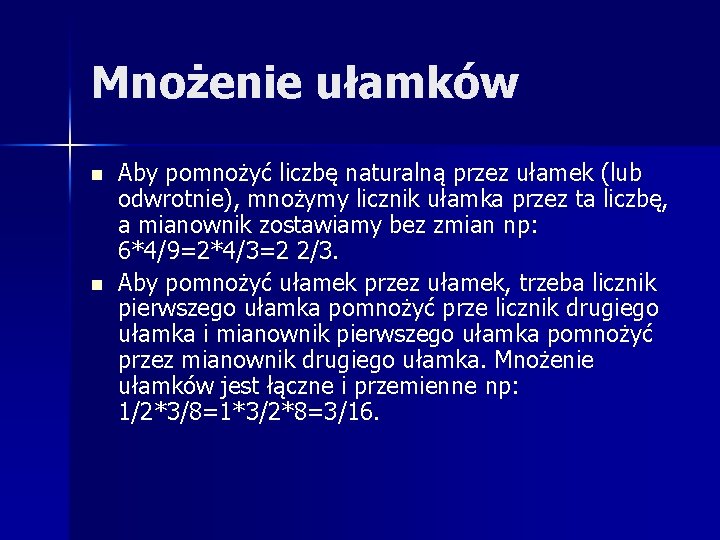 Mnożenie ułamków

Aby pomnożyć liczbę naturalną przez ułamek (lub odwrotnie), mnożymy licznik ułamka przez ta liczbę, a mianownik zostawiamy bez zmian np: 6*4/9=2*4/3=2 2/3.

Aby pomnożyć ułamek przez ułamek, trzeba licznik pierwszego ułamka pomnożyć prze licznik drugiego ułamka i mianownik pierwszego ułamka pomnożyć przez mianownik drugiego ułamka. Mnożenie ułamków jest łączne i przemienne np: 1/2*3/8=1*3/2*8=3/16.